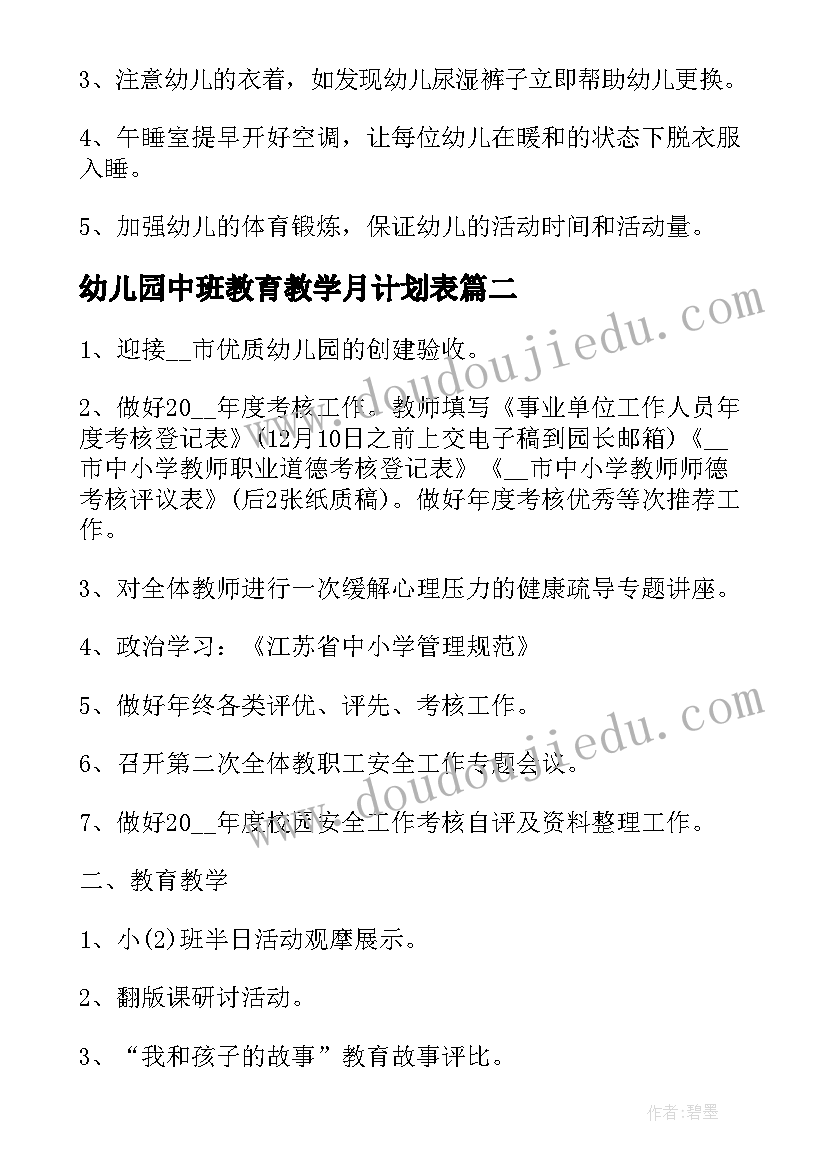 3、注意幼儿的衣着，如发现幼儿尿湿裤子立即帮助幼儿更换。

4、午睡室提早开好空调，让每位幼儿在暖和的状态下脱衣服入睡。

5、加强幼儿的体育锻炼，保证幼儿的活动时间和活动量。

幼儿园中班教育教学月计划表篇二

1、迎接__市优质幼儿园的创建验收。

2、做好20__年度考核工作。教师填写《事业单位工作人员年度考核登记表》(12月10日之前上交电子稿到园长邮箱)《__市中小学教师职业道德考核登记表》《__市中小学教师师德考核评议表》(后2张纸质稿)。做好年度考核优秀等次推荐工作。

3、对全体教师进行一次缓解心理压力的健康疏导专题讲座。

4、政治学习：《江苏省中小学管理规范》

5、做好年终各类评优、评先、考核工作。

6、召开第二次全体教职工安全工作专题会议。

7、做好20__年度校园安全工作考核自评及资料整理工作。

二、教育教学

1、小(2)班半日活动观摩展示。

2、翻版课研讨活动。

3、“我和孩子的故事”教育故事评比。

www.doudoujiedu.com

www.doudoujiedu.com

作者:碧墨